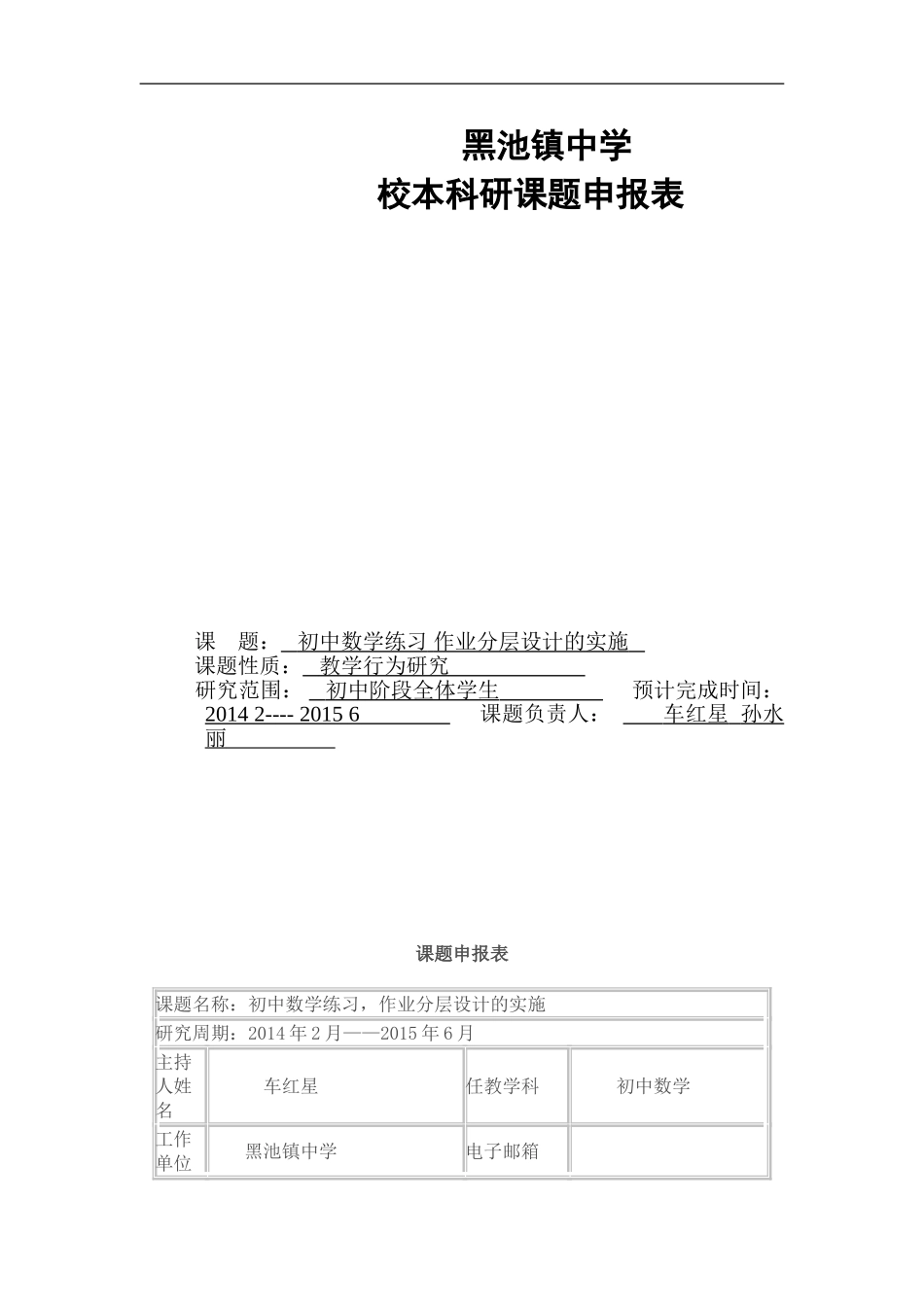 黑池镇中学
校本科研课题申报表

课　题：  初中数学练习 作业分层设计的实施
课题性质：  教学行为研究
研究范围：  初中阶段全体学生　　预计完成时间：2014 2---- 2015 6　　课题负责人：　车红星 孙水丽

课题申报表

| 课题名称：初中数学练习，作业分层设计的实施 | | | |
|---|---|---|---|
| 研究周期：2014 年 2 月——2015 年 6 月 | | | |
| 主持人姓名 | 车红星 | 任教学科 | 初中数学 |
| 工作单位 | 黑池镇中学 | 电子邮箱 | |